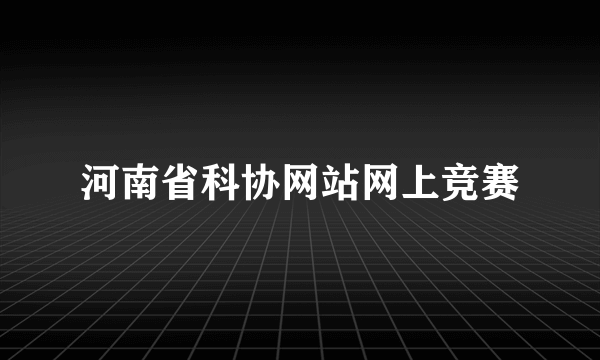 河南省科协网站网上竞赛